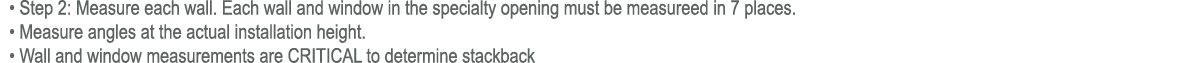 • Step 2: Measure each wall. Each wall and window in the specialty opening must be measureed in 7 places.
• Measure angles at the actual installation height.
• Wall and window measurements are CRITICAL to determine stackback